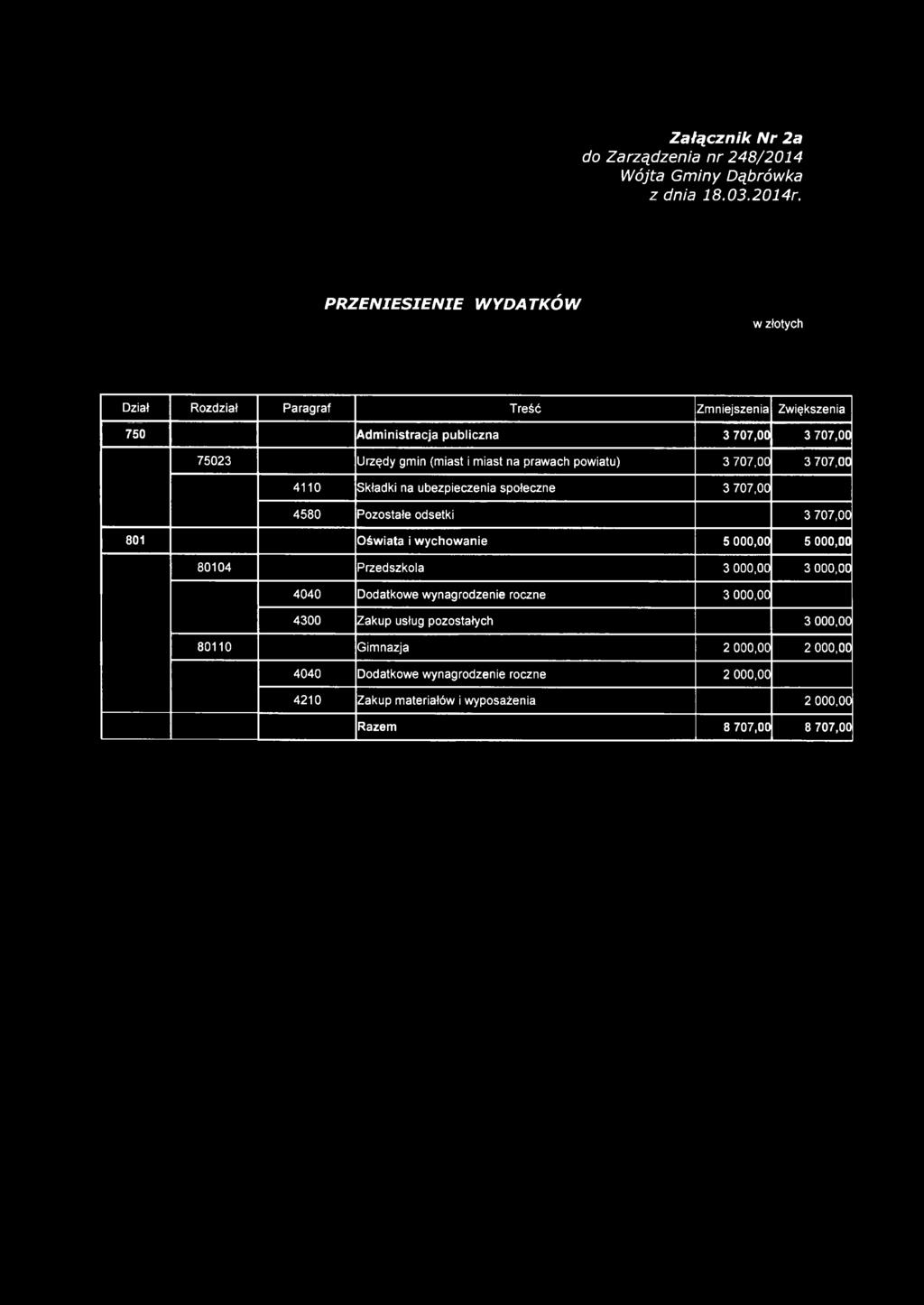 Załącznik Nr 2a
do Zarządzenia nr 248/2014
Wójta Gminy Dąbrówka
z dnia 18.03.2014r.

PRZENIESIENIE WYDATKÓW

w złotych

| Dział | Rozdział | Paragraf | Treść | Zmniejszenia | Zwiększenia |
|---|---|---|---|---|---|
| 750 | | | Administracja publiczna | 3 707,00 | 3 707,00 |
| | 75023 | | Urzędy gmin (miast i miast na prawach powiatu) | 3 707,00 | 3 707,00 |
| | | 4110 | Składki na ubezpieczenia społeczne | 3 707,00 | |
| | | 4580 | Pozostałe odsetki | | 3 707,00 |
| 801 | | | Oświata i wychowanie | 5 000,00 | 5 000,00 |
| | 80104 | | Przedszkola | 3 000,00 | 3 000,00 |
| | | 4040 | Dodatkowe wynagrodzenie roczne | 3 000,00 | |
| | | 4300 | Zakup usług pozostałych | | 3 000,00 |
| | 80110 | | Gimnazja | 2 000,00 | 2 000,00 |
| | | 4040 | Dodatkowe wynagrodzenie roczne | 2 000,00 | |
| | | 4210 | Zakup materiałów i wyposażenia | | 2 000,00 |
| | | | Razem | 8 707,00 | 8 707,00 |